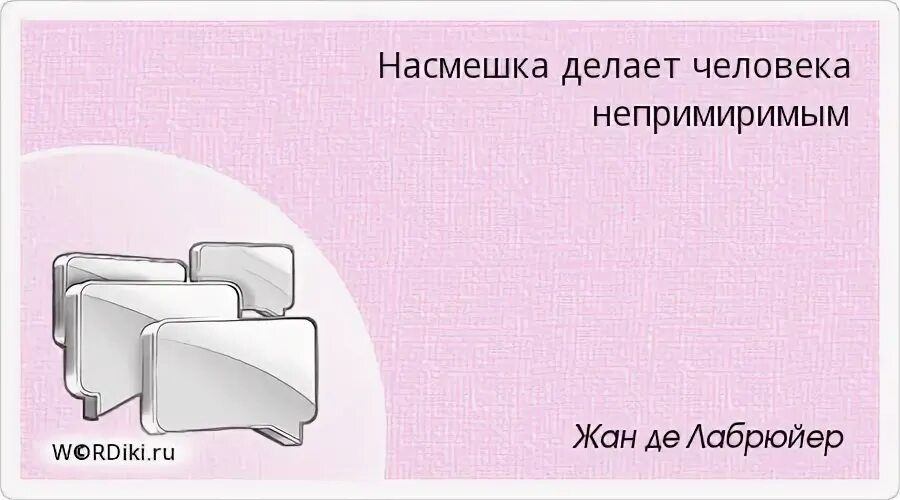 Насмешка делает человека непримиримым

Жан де Лабрюйер

W©RDiki.ru